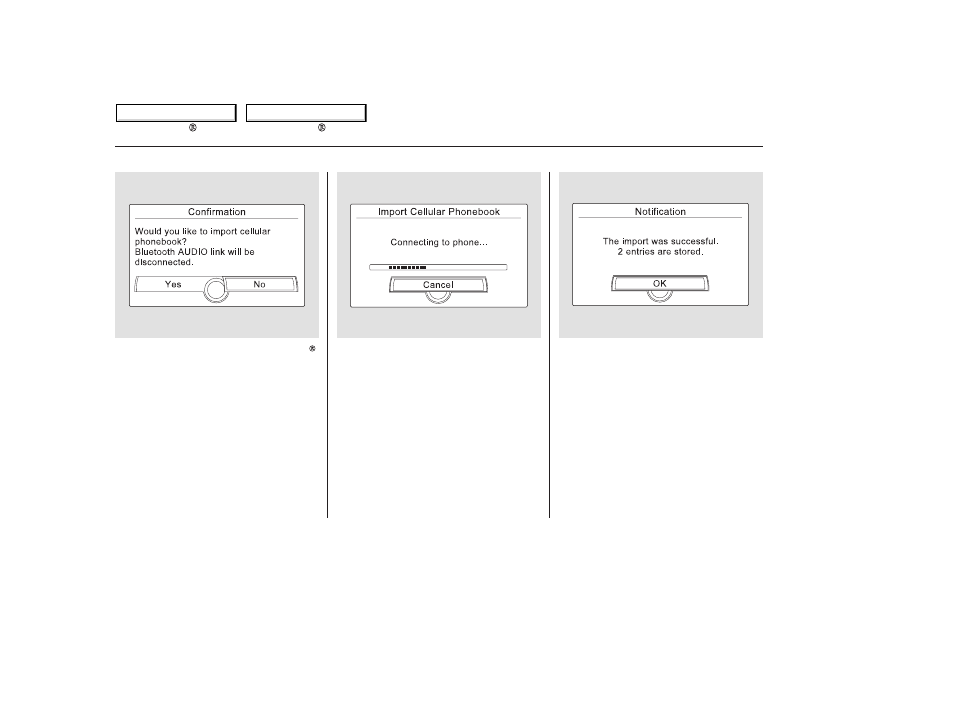 Confirmation

Would you like to import cellular phonebook?
Bluetooth AUDIO link will be disconnected.

Yes

No

Import Cellular Phonebook

Connecting to phone...

Cancel

Notification

The import was successful.
2 entries are stored.

OK